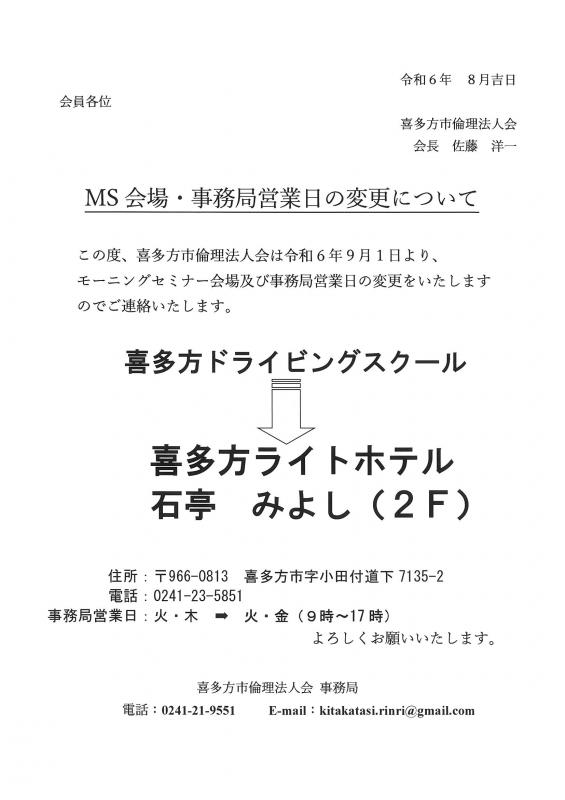 令和６年　８月吉日

会員各位

喜多方市倫理法人会
会長　佐藤　洋一

MS 会場・事務局営業日の変更について

この度、喜多方市倫理法人会は令和６年９月１日より、モーニングセミナー会場及び事務局営業日の変更をいたしますのでご連絡いたします。

喜多方ドライビングスクール

喜多方ライトホテル
石亭　みよし（２F）

住所：〒966-0813　喜多方市字小田付道下 7135-2
電話：0241-23-5851
事務局営業日：火・木　➡　火・金（９時～17 時）
よろしくお願いいたします。

喜多方市倫理法人会 事務局
電話：0241-21-9551　　E-mail：kitakatasi.rinri@gmail.com